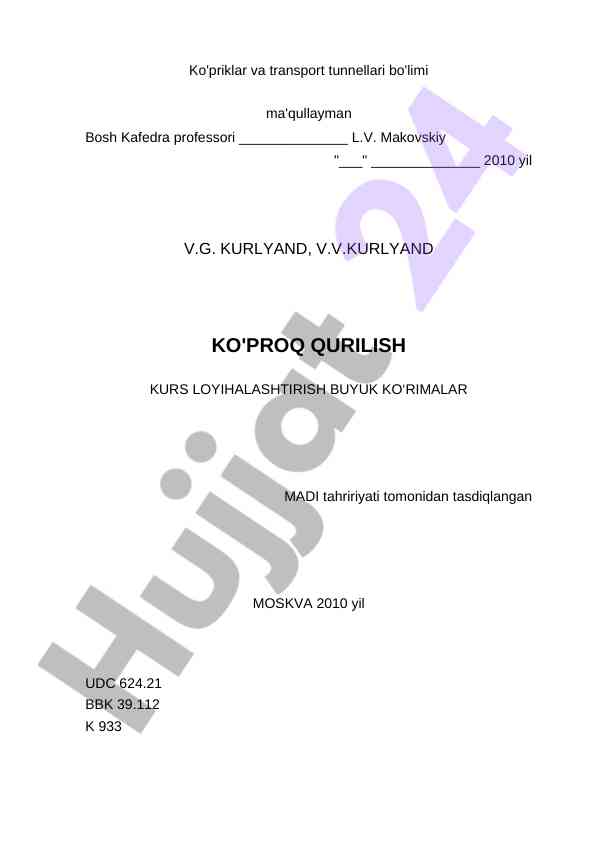 Ko'priklar va transport tunnellari bo'limi

ma'qullayman
Bosh Kafedra professori ______________ L.V. Makovskiy
"___" ______________ 2010 yil

V.G. KURLYAND, V.V.KURLYAND

KO'PROQ QURILISH

KURS LOYIHALASHTIRISH BUYUK KO'RIMALAR

MADI tahririyati tomonidan tasdiqlangan

MOSKVA 2010 yil

UDC 624.21
BBK 39.112
K 933

Hujjat 24